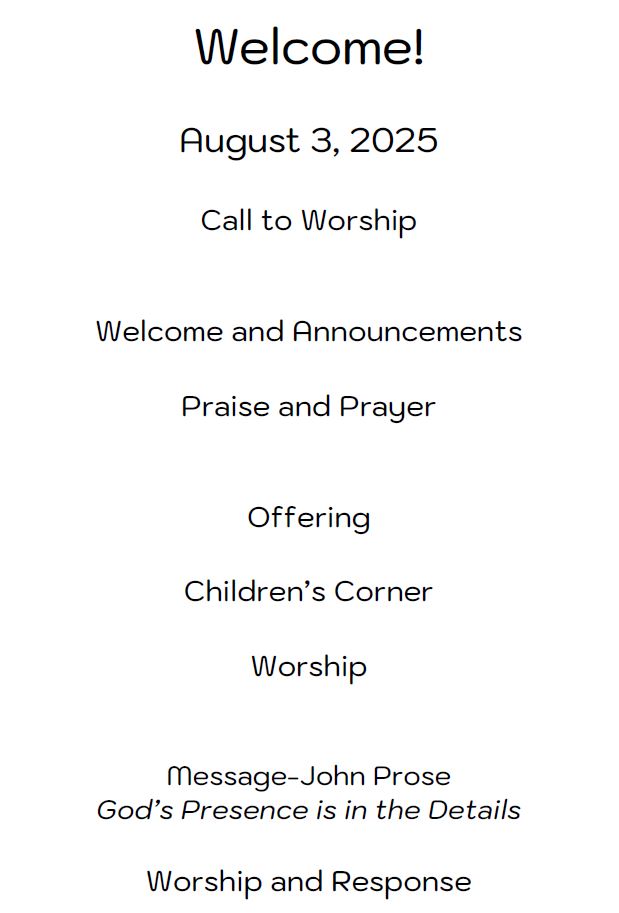 Welcome!

August 3, 2025

Call to Worship

Welcome and Announcements

Praise and Prayer

Offering

Children's Corner

Worship

Message-John Prose
God's Presence is in the Details

Worship and Response